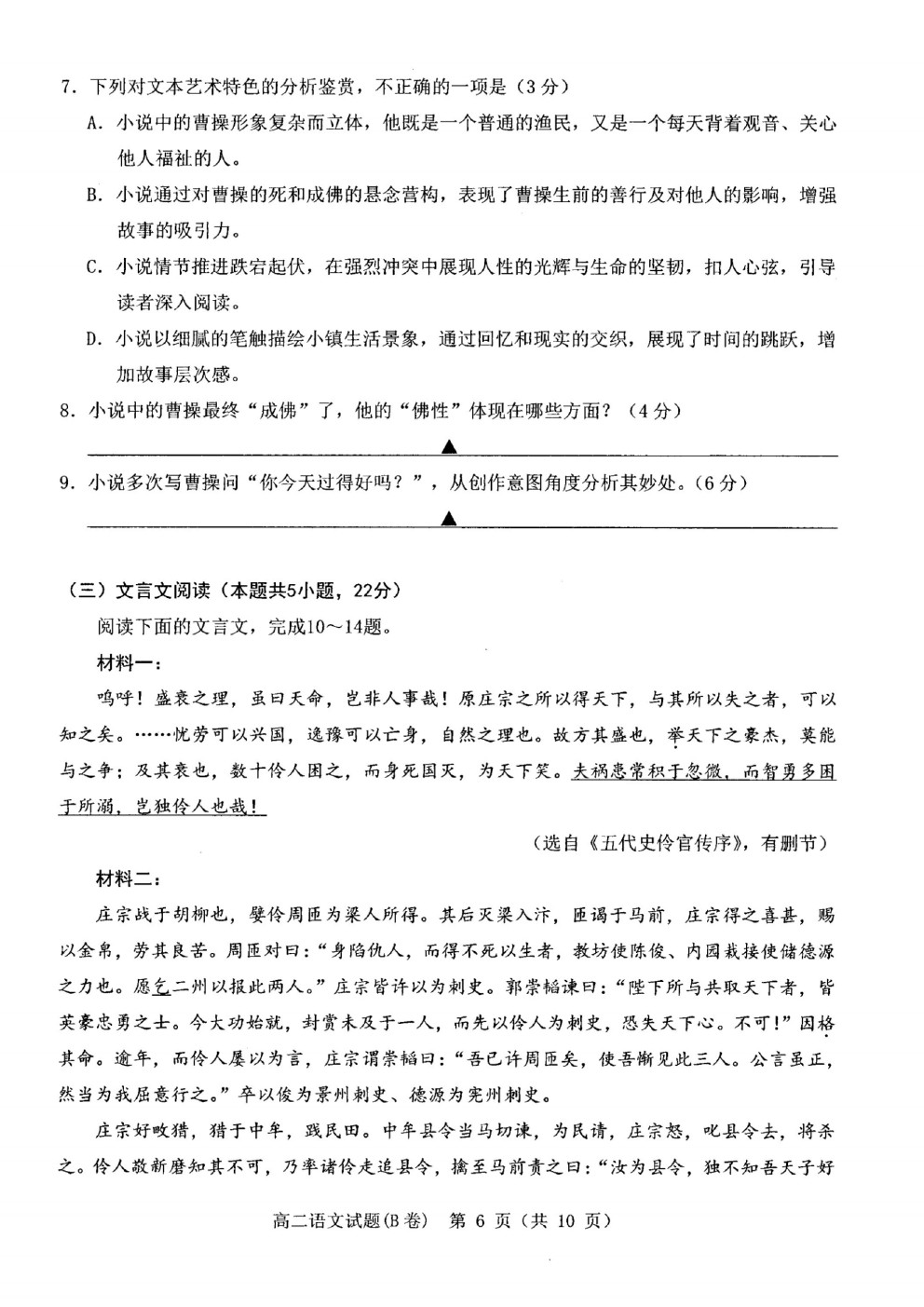 7. 下列对文本艺术特色的分析鉴赏，不正确的一项是（3分）

A. 小说中的曹操形象复杂而立体，他既是一个普通的渔民，又是一个每天背着观音、关心他人福祉的人。

B. 小说通过对曹操的死和成佛的悬念营构，表现了曹操生前的善行及对他人的影响，增强故事的吸引力。

C. 小说情节推进跌宕起伏，在强烈冲突中展现人性的光辉与生命的坚韧，扣人心弦，引导读者深入阅读。

D. 小说以细腻的笔触描绘小镇生活景象，通过回忆和现实的交织，展现了时间的跳跃，增加故事层次感。

8. 小说中的曹操最终“成佛”了，他的“佛性”体现在哪些方面？（4分）

▲

9. 小说多次写曹操问“你今天过得好吗？”，从创作意图角度分析其妙处。（6分）

▲

（三）文言文阅读（本题共5小题，22分）

阅读下面的文言文，完成10～14题。

材料一：

呜呼！盛衰之理，虽曰天命，岂非人事哉！原庄宗之所以得天下，与其所以失之者，可以知之矣。……忧劳可以兴国，逸豫可以亡身，自然之理也。故方其盛也，举天下之豪杰，莫能与之争；及其衰也，数十伶人困之，而身死国灭，为天下笑。夫祸患常积于忽微，而智勇多困于所溺，岂独伶人也哉！

（选自《五代史伶官传序》，有删节）

材料二：

庄宗战于胡柳也，嬖伶周匝为梁人所得。其后灭梁入汴，匝谒于马前，庄宗得之喜甚，赐以金帛，劳其良苦。周匝对曰：“身陷仇人，而得不死以生者，教坊使陈俊、内园栽接使储德源之力也。愿乞二州以报此两人。”庄宗皆许以为刺史。郭崇韬谏曰：“陛下所与共取天下者，皆英豪忠勇之士。今大功始就，封赏未及于一人，而先以伶人为刺史，恐失天下心。不可！”因格其命。逾年，而伶人屡以为言，庄宗谓崇韬曰：“吾已许周匝矣，使吾惭见此三人。公言虽正，然当为我屈意行之。”卒以俊为景州刺史、德源为宪州刺史。

庄宗好畋猎，猎于中牟，践民田。中牟县令当马切谏，为民请，庄宗怒，叱县令去，将杀之。伶人敬新磨知其不可，乃率诸伶走追县令，擒至马前责之曰：“汝为县令，独不知吾天子好

高二语文试题(B卷) 第 6 页（共 10 页）